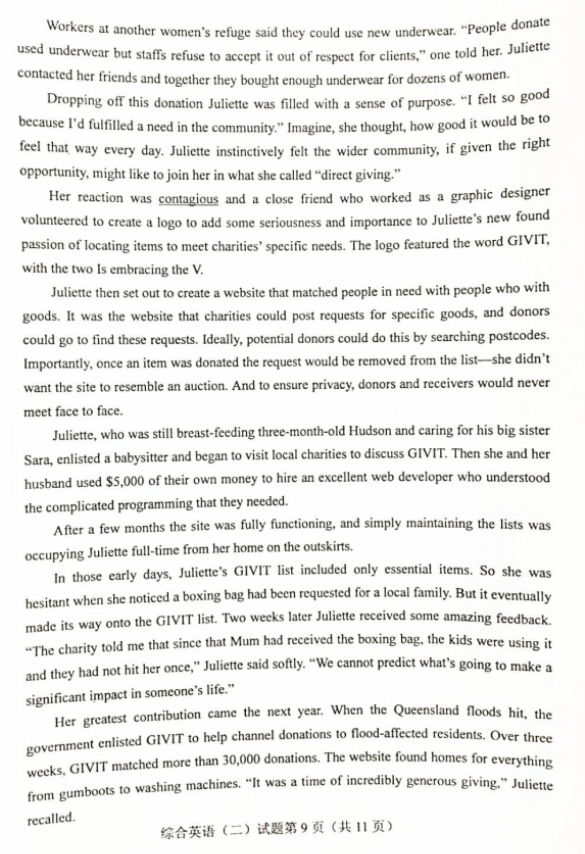 Workers at another women's refuge said they could use new underwear. "People donate used underwear but staffs refuse to accept it out of respect for clients," one told her. Juliette contacted her friends and together they bought enough underwear for dozens of women.

Dropping off this donation Juliette was filled with a sense of purpose. "I felt so good because I'd fulfilled a need in the community." Imagine, she thought, how good it would be to feel that way every day. Juliette instinctively felt the wider community, if given the right opportunity, might like to join her in what she called "direct giving."

Her reaction was contagious and a close friend who worked as a graphic designer volunteered to create a logo to add some seriousness and importance to Juliette's new found passion of locating items to meet charities' specific needs. The logo featured the word GIVIT, with the two Is embracing the V.

Juliette then set out to create a website that matched people in need with people who with goods. It was the website that charities could post requests for specific goods, and donors could go to find these requests. Ideally, potential donors could do this by searching postcodes. Importantly, once an item was donated the request would be removed from the list—she didn't want the site to resemble an auction. And to ensure privacy, donors and receivers would never meet face to face.

Juliette, who was still breast-feeding three-month-old Hudson and caring for his big sister Sara, enlisted a babysitter and began to visit local charities to discuss GIVIT. Then she and her husband used $5,000 of their own money to hire an excellent web developer who understood the complicated programming that they needed.

After a few months the site was fully functioning, and simply maintaining the lists was occupying Juliette full-time from her home on the outskirts.

In those early days, Juliette's GIVIT list included only essential items. So she was hesitant when she noticed a boxing bag had been requested for a local family. But it eventually made its way onto the GIVIT list. Two weeks later Juliette received some amazing feedback. "The charity told me that since that Mum had received the boxing bag, the kids were using it and they had not hit her once," Juliette said softly. "We cannot predict what's going to make a significant impact in someone's life."

Her greatest contribution came the next year. When the Queensland floods hit, the government enlisted GIVIT to help channel donations to flood-affected residents. Over three weeks, GIVIT matched more than 30,000 donations. The website found homes for everything from gumboots to washing machines. "It was a time of incredibly generous giving," Juliette recalled.

综合英语（二）试题第9页（共11页）